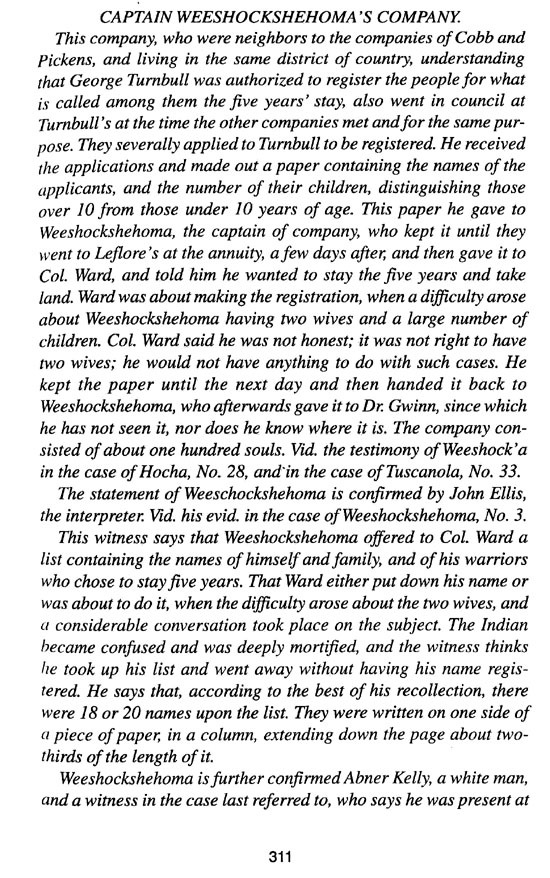 CAPTAIN WEESHOCKSHEHOMA'S COMPANY.

This company, who were neighbors to the companies of Cobb and Pickens, and living in the same district of country, understanding that George Turnbull was authorized to register the people for what is called among them the five years' stay, also went in council at Turnbull's at the time the other companies met and for the same purpose. They severally applied to Turnbull to be registered. He received the applications and made out a paper containing the names of the applicants, and the number of their children, distinguishing those over 10 from those under 10 years of age. This paper he gave to Weeshockshehoma, the captain of company, who kept it until they went to Leflore's at the annuity, a few days after, and then gave it to Col. Ward, and told him he wanted to stay the five years and take land. Ward was about making the registration, when a difficulty arose about Weeshockshehoma having two wives and a large number of children. Col. Ward said he was not honest; it was not right to have two wives; he would not have anything to do with such cases. He kept the paper until the next day and then handed it back to Weeshockshehoma, who afterwards gave it to Dr. Gwinn, since which he has not seen it, nor does he know where it is. The company consisted of about one hundred souls. Vid. the testimony of Weeshock'a in the case of Hocha, No. 28, and in the case of Tuscanola, No. 33.

The statement of Weeschockshehoma is confirmed by John Ellis, the interpreter. Vid. his evid. in the case of Weeshockshehoma, No. 3.

This witness says that Weeshockshehoma offered to Col. Ward a list containing the names of himself and family, and of his warriors who chose to stay five years. That Ward either put down his name or was about to do it, when the difficulty arose about the two wives, and a considerable conversation took place on the subject. The Indian became confused and was deeply mortified, and the witness thinks he took up his list and went away without having his name registered. He says that, according to the best of his recollection, there were 18 or 20 names upon the list. They were written on one side of a piece of paper, in a column, extending down the page about two-thirds of the length of it.

Weeshockshehoma is further confirmed Abner Kelly, a white man, and a witness in the case last referred to, who says he was present at

311